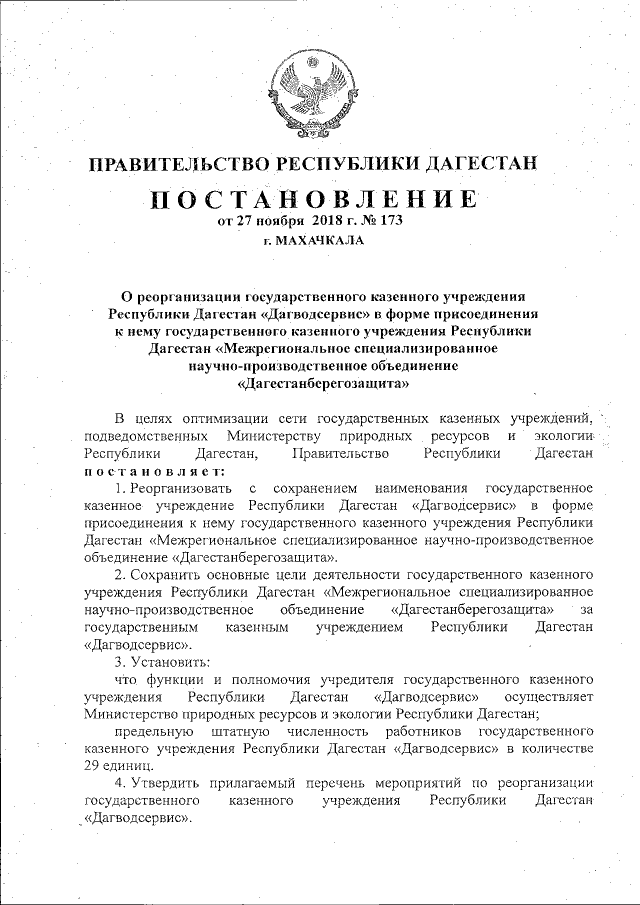 ПРАВИТЕЛЬСТВО РЕСПУБЛИКИ ДАГЕСТАН

ПОСТАНОВЛЕНИЕ

от 27 ноября 2018 г. № 173

г. МАХАЧКАЛА

О реорганизации государственного казенного учреждения Республики Дагестан «Дагводсервис» в форме присоединения к нему государственного казенного учреждения Республики Дагестан «Межрегиональное специализированное научно-производственное объединение «Дагестанберегозащита»

В целях оптимизации сети государственных казенных учреждений, подведомственных Министерству природных ресурсов и экологии Республики Дагестан, Правительство Республики Дагестан постановляет:

1. Реорганизовать с сохранением наименования государственное казенное учреждение Республики Дагестан «Дагводсервис» в форме присоединения к нему государственного казенного учреждения Республики Дагестан «Межрегиональное специализированное научно-производственное объединение «Дагестанберегозащита».

2. Сохранить основные цели деятельности государственного казенного учреждения Республики Дагестан «Межрегиональное специализированное научно-производственное объединение «Дагестанберегозащита» за государственным казенным учреждением Республики Дагестан «Дагводсервис».

3. Установить:

что функции и полномочия учредителя государственного казенного учреждения Республики Дагестан «Дагводсервис» осуществляет Министерство природных ресурсов и экологии Республики Дагестан;

предельную штатную численность работников государственного казенного учреждения Республики Дагестан «Дагводсервис» в количестве 29 единиц.

4. Утвердить прилагаемый перечень мероприятий по реорганизации государственного казенного учреждения Республики Дагестан «Дагводсервис».